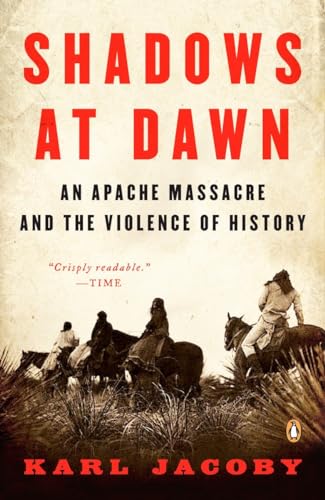 SHADOWS AT DAWN

AN APACHE MASSACRE AND THE VIOLENCE OF HISTORY

"Crisply readable." —TIME

KARL JACOBY